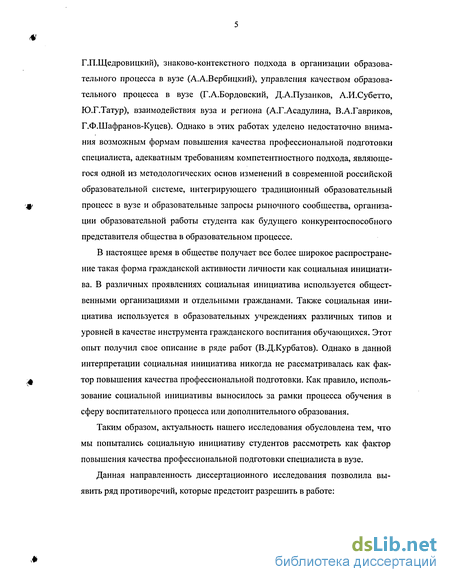 5

Г.П.Щедровицкий), знаково-контекстного подхода в организации образовательного процесса в вузе (А.А.Вербицкий), управления качеством образовательного процесса в вузе (Г.А.Бордовский, Д.А.Пузанков, А.И.Субетто, Ю.Г.Татур), взаимодействия вуза и региона (А.Г.Асадулина, В.А.Гавриков, Г.Ф.Шафранов-Куцев). Однако в этих работах уделено недостаточно внимания возможным формам повышения качества профессиональной подготовки специалиста, адекватным требованиям компетентностного подхода, являющегося одной из методологических основ изменений в современной российской образовательной системе, интегрирующего традиционный образовательный процесс в вузе и образовательные запросы рыночного сообщества, организации образовательной работы студента как будущего конкурентоспособного представителя общества в образовательном процессе.

В настоящее время в обществе получает все более широкое распространение такая форма гражданской активности личности как социальная инициатива. В различных проявлениях социальная инициатива используется общественными организациями и отдельными гражданами. Также социальная инициатива используется в образовательных учреждениях различных типов и уровней в качестве инструмента гражданского воспитания обучающихся. Этот опыт получил свое описание в ряде работ (В.Д.Курбатов). Однако в данной интерпретации социальная инициатива никогда не рассматривалась как фактор повышения качества профессиональной подготовки. Как правило, использование социальной инициативы выносилось за рамки процесса обучения в сферу воспитательного процесса или дополнительного образования.

Таким образом, актуальность нашего исследования обусловлена тем, что мы попытались социальную инициативу студентов рассмотреть как фактор повышения качества профессиональной подготовки специалиста в вузе.

Данная направленность диссертационного исследования позволила выявить ряд противоречий, которые предстоит разрешить в работе:

dsLib.net
библиотека диссертаций